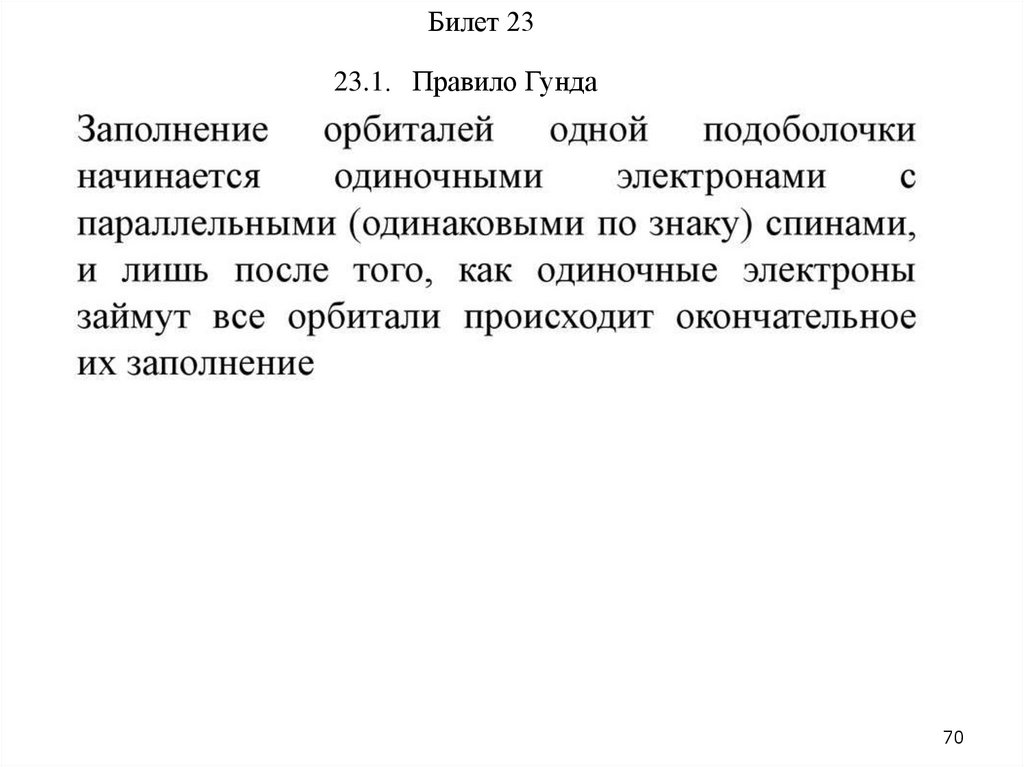 Билет 23

23.1. Правило Гунда

Заполнение орбиталей одной подоболочки начинается одиночными электронами с параллельными (одинаковыми по знаку) спинами, и лишь после того, как одиночные электроны займут все орбитали происходит окончательное их заполнение

70